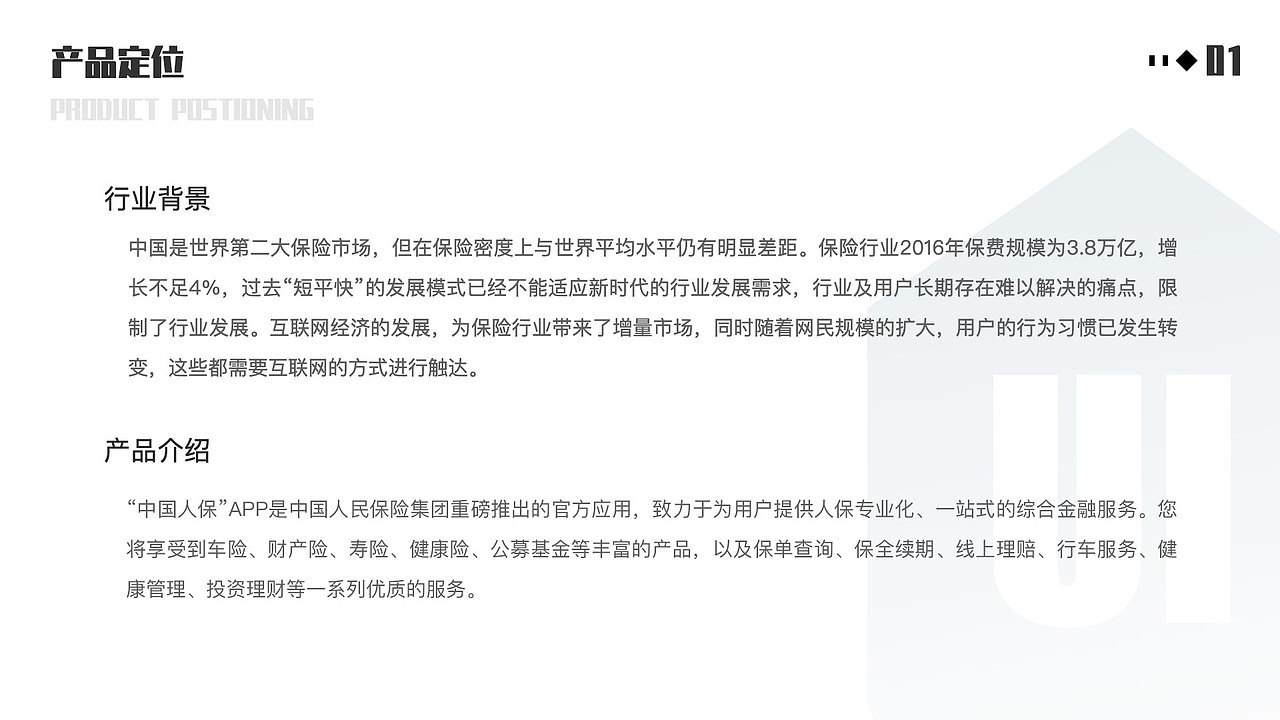 产品定位

PRODUCT POSTIONING

01

行业背景

中国是世界第二大保险市场，但在保险密度上与世界平均水平仍有明显差距。保险行业2016年保费规模为3.8万亿，增长不足4%，过去“短平快”的发展模式已经不能适应新时代的行业发展需求，行业及用户长期存在难以解决的痛点，限制了行业发展。互联网经济的发展，为保险行业带来了增量市场，同时随着网民规模的扩大，用户的行为习惯已发生转变，这些都需要互联网的方式进行触达。

产品介绍

“中国人保”APP是中国人民保险集团重磅推出的官方应用，致力于为用户提供人保专业化、一站式的综合金融服务。您将享受到车险、财产险、寿险、健康险、公募基金等丰富的产品，以及保单查询、保全续期、线上理赔、行车服务、健康管理、投资理财等一系列优质的服务。

UI